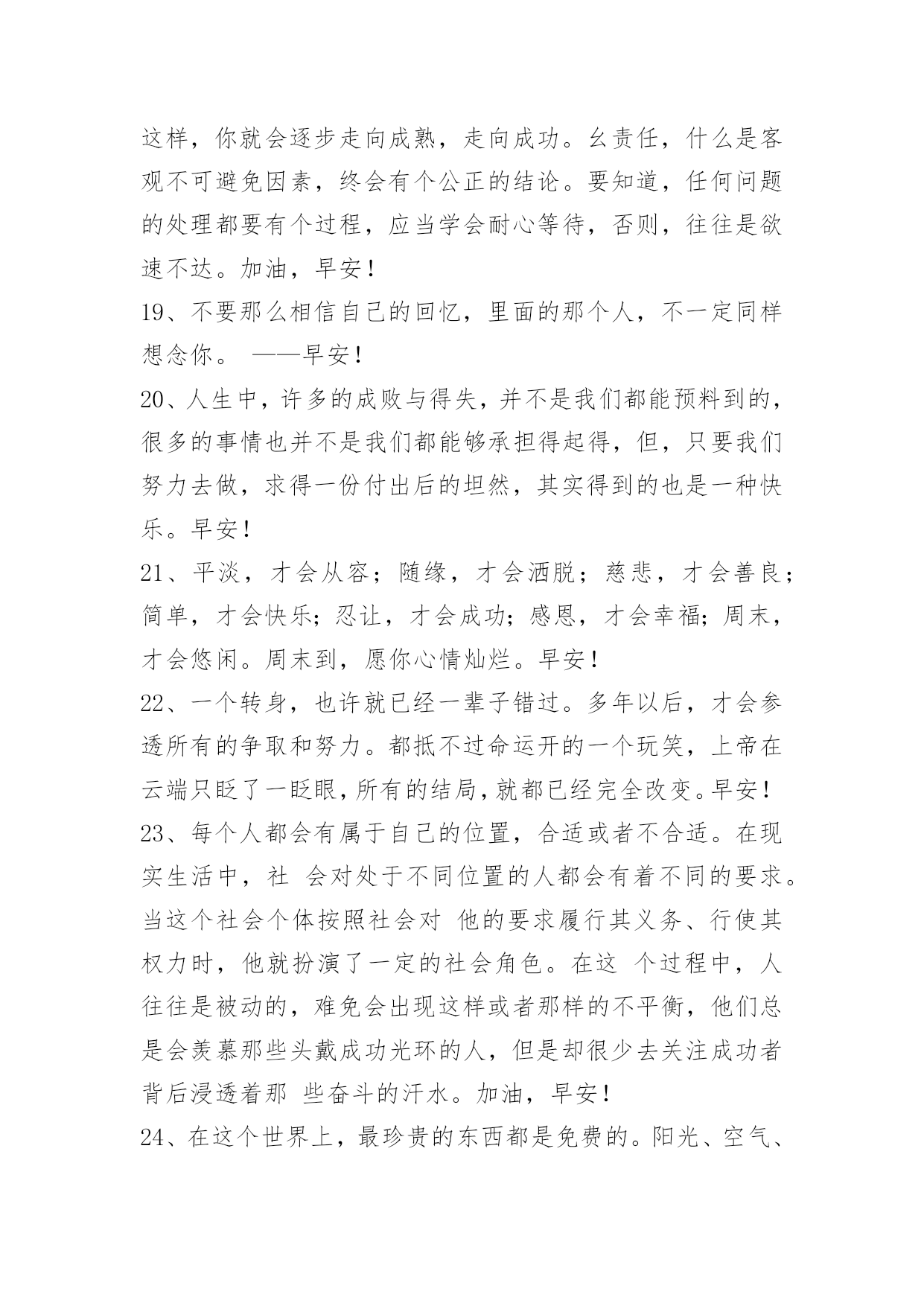 这样，你就会逐步走向成熟，走向成功。幺责任，什么是客观不可避免因素，终会有个公正的结论。要知道，任何问题的处理都要有个过程，应当学会耐心等待，否则，往往是欲速不达。加油，早安！

19、不要那么相信自己的回忆，里面的那个人，不一定同样想念你。 ——早安！

20、人生中，许多的成败与得失，并不是我们都能预料到的，很多的事情也并不是我们都能够承担得起得，但，只要我们努力去做，求得一份付出后的坦然，其实得到的也是一种快乐。早安！

21、平淡，才会从容；随缘，才会洒脱；慈悲，才会善良；简单，才会快乐;忍让，才会成功;感恩，才会幸福;周末，才会悠闲。周末到，愿你心情灿烂。早安！

22、一个转身，也许就已经一辈子错过。多年以后，才会参透所有的争取和努力。都抵不过命运开的一个玩笑，上帝在云端只眨了一眨眼,所有的结局,就都已经完全改变。早安！

23、每个人都会有属于自己的位置，合适或者不合适。在现实生活中，社 会对处于不同位置的人都会有着不同的要求。当这个社会个体按照社会对 他的要求履行其义务、行使其权力时，他就扮演了一定的社会角色。在这 个过程中，人往往是被动的，难免会出现这样或者那样的不平衡，他们总是会羡慕那些头戴成功光环的人，但是却很少去关注成功者背后浸透着那 些奋斗的汗水。加油，早安！

24、在这个世界上，最珍贵的东西都是免费的。阳光、空气、